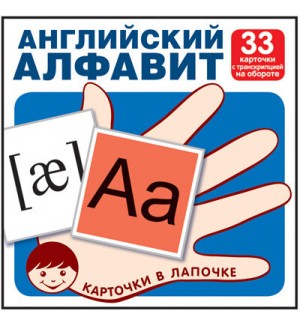 АНГЛИЙСКИЙ АЛФАВИТ

33 карточки с транскрипцией на обороте

[æ]

Aa

КАРТОЧКИ В ЛАПОЧКЕ